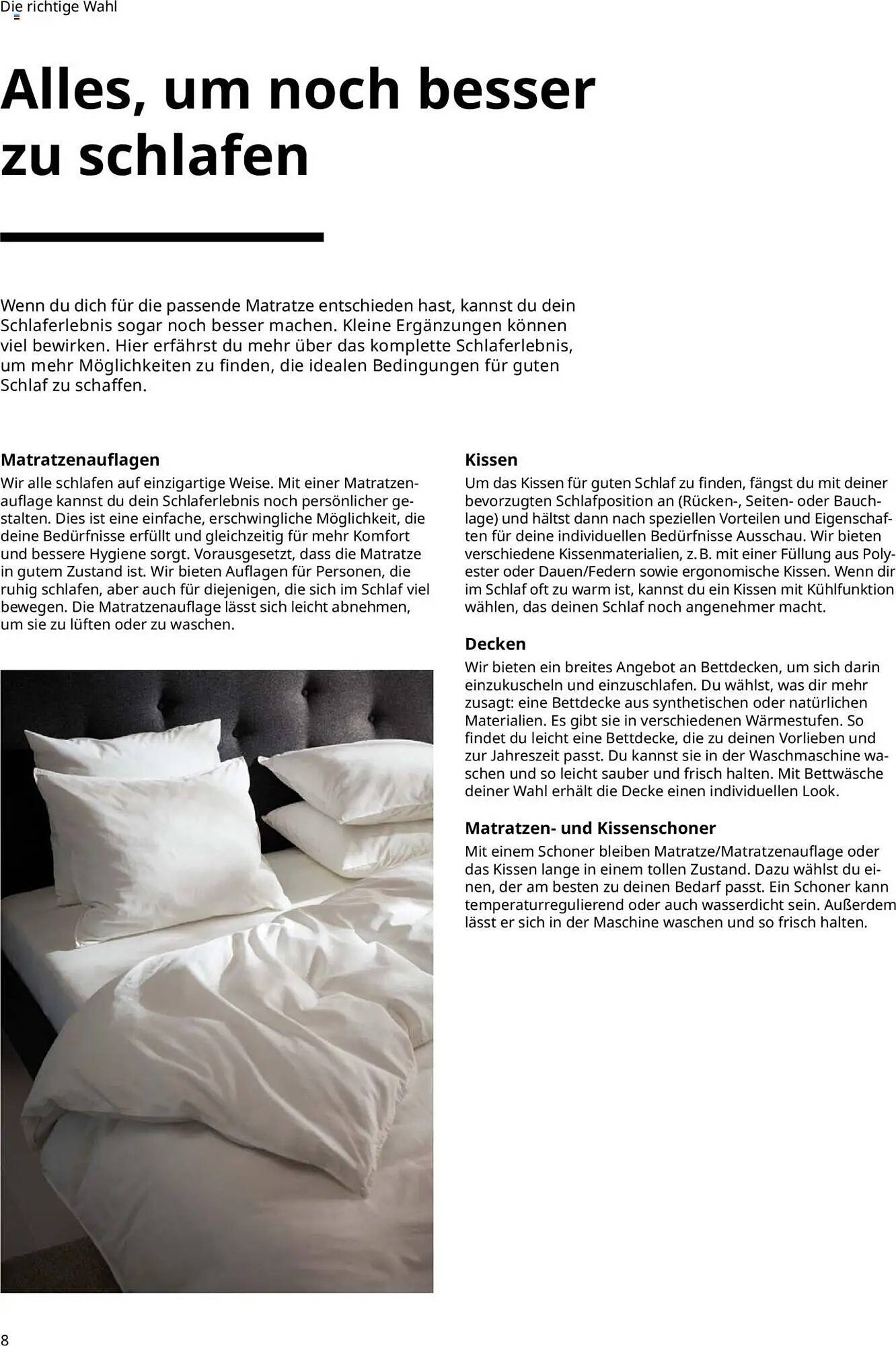 Die richtige Wahl

Alles, um noch besser zu schlafen

Wenn du dich für die passende Matratze entschieden hast, kannst du dein Schlaferlebnis sogar noch besser machen. Kleine Ergänzungen können viel bewirken. Hier erfährst du mehr über das komplette Schlaferlebnis, um mehr Möglichkeiten zu finden, die idealen Bedingungen für guten Schlaf zu schaffen.

Matratzenauflagen
Wir alle schlafen auf einzigartige Weise. Mit einer Matratzenauflage kannst du dein Schlaferlebnis noch persönlicher gestalten. Dies ist eine einfache, erschwingliche Möglichkeit, die deine Bedürfnisse erfüllt und gleichzeitig für mehr Komfort und bessere Hygiene sorgt. Vorausgesetzt, dass die Matratze in gutem Zustand ist. Wir bieten Auflagen für Personen, die ruhig schlafen, aber auch für diejenigen, die sich im Schlaf viel bewegen. Die Matratzenauflage lässt sich leicht abnehmen, um sie zu lüften oder zu waschen.

Kissen
Um das Kissen für guten Schlaf zu finden, fängst du mit deiner bevorzugten Schlafposition an (Rücken-, Seiten- oder Bauchlage) und hältst dann nach speziellen Vorteilen und Eigenschaften für deine individuellen Bedürfnisse Ausschau. Wir bieten verschiedene Kissenmaterialien, z. B. mit einer Füllung aus Polyester oder Dauen/Federn sowie ergonomische Kissen. Wenn dir im Schlaf oft zu warm ist, kannst du ein Kissen mit Kühlfunktion wählen, das deinen Schlaf noch angenehmer macht.

Decken
Wir bieten ein breites Angebot an Bettdecken, um sich darin einzukuscheln und einzuschlafen. Du wählst, was dir mehr zusagt: eine Bettdecke aus synthetischen oder natürlichen Materialien. Es gibt sie in verschiedenen Wärmestufen. So findet du leicht eine Bettdecke, die zu deinen Vorlieben und zur Jahreszeit passt. Du kannst sie in der Waschmaschine waschen und so leicht sauber und frisch halten. Mit Bettwäsche deiner Wahl erhält die Decke einen individuellen Look.

Matratzen- und Kissenschoner
Mit einem Schoner bleiben Matratze/Matratzenauflage oder das Kissen lange in einem tollen Zustand. Dazu wählst du einen, der am besten zu deinen Bedarf passt. Ein Schoner kann temperaturregulierend oder auch wasserdicht sein. Außerdem lässt er sich in der Maschine waschen und so frisch halten.

8